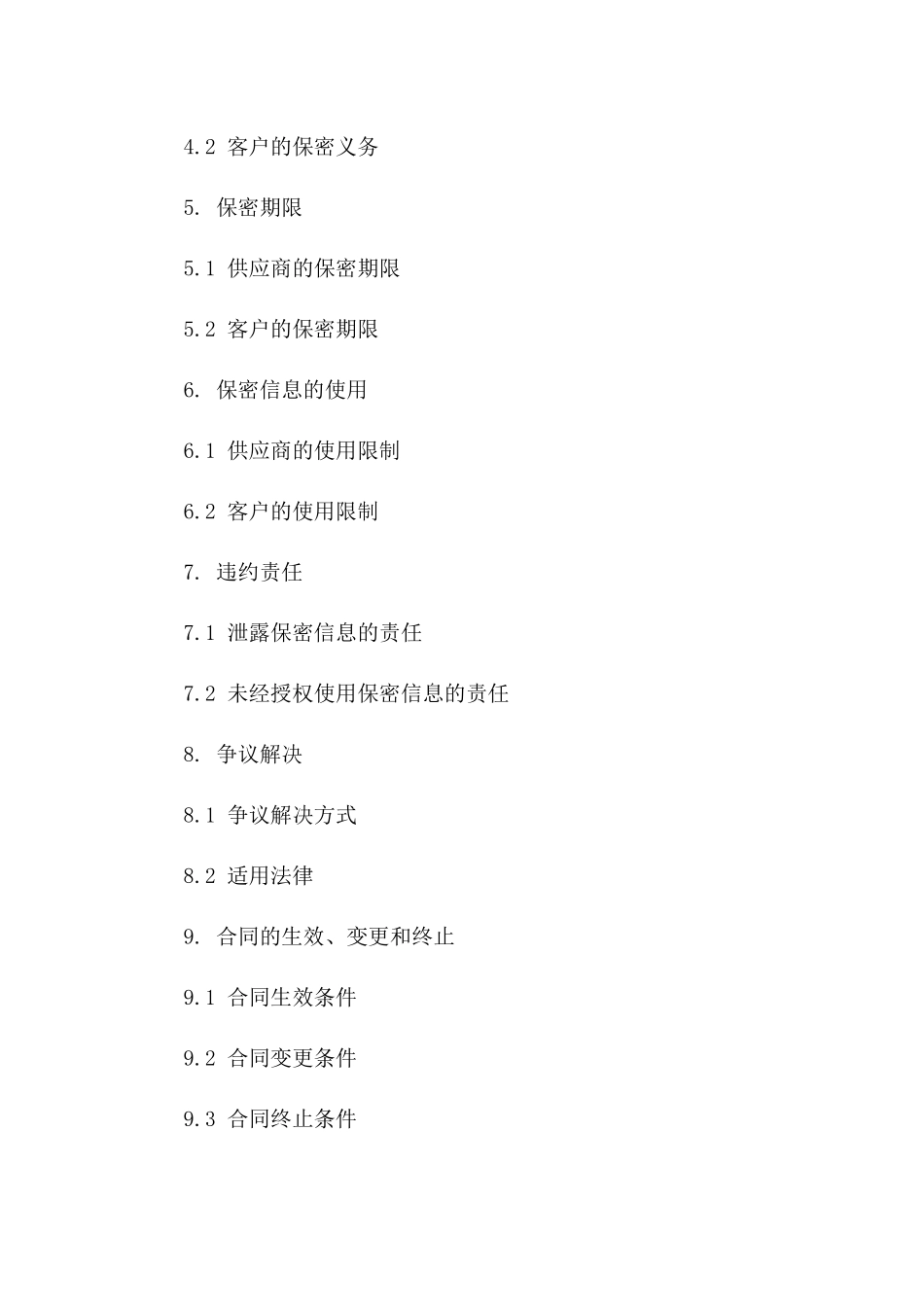 4.2 客户的保密义务

5. 保密期限

5.1 供应商的保密期限

5.2 客户的保密期限

6. 保密信息的使用

6.1 供应商的使用限制

6.2 客户的使用限制

7. 违约责任

7.1 泄露保密信息的责任

7.2 未经授权使用保密信息的责任

8. 争议解决

8.1 争议解决方式

8.2 适用法律

9. 合同的生效、变更和终止

9.1 合同生效条件

9.2 合同变更条件

9.3 合同终止条件